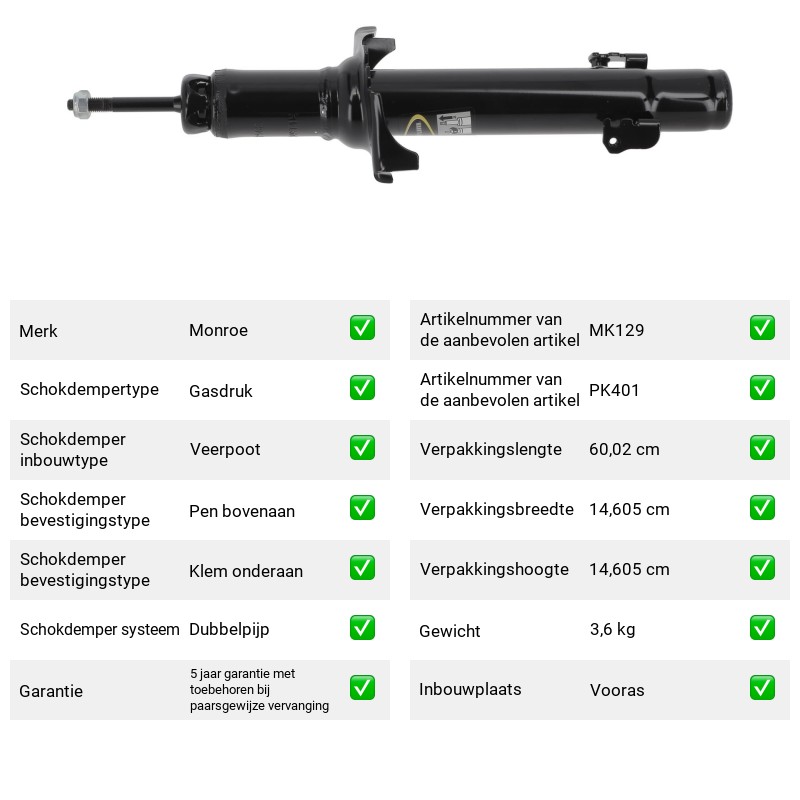 Merk
Monroe
☑

Schokdempertype
Gasdruk
☑

Schokdemper inbouwtype
Veerpoot
☑

Schokdemper bevestigingstype
Pen bovenaan
☑

Schokdemper bevestigingstype
Klem onderaan
☑

Schokdemper systeem
Dubbelpijp
☑

Garantie
5 jaar garantie met toebehoren bij paarsgewijze vervanging
☑

Artikelnummer van de aanbevolen artikel
MK129
☑

Artikelnummer van de aanbevolen artikel
PK401
☑

Verpakkingslengte
60,02 cm
☑

Verpakkingsbreedte
14,605 cm
☑

Verpakkingshoogte
14,605 cm
☑

Gewicht
3,6 kg
☑

Inbouwplaats
Vooras
☑